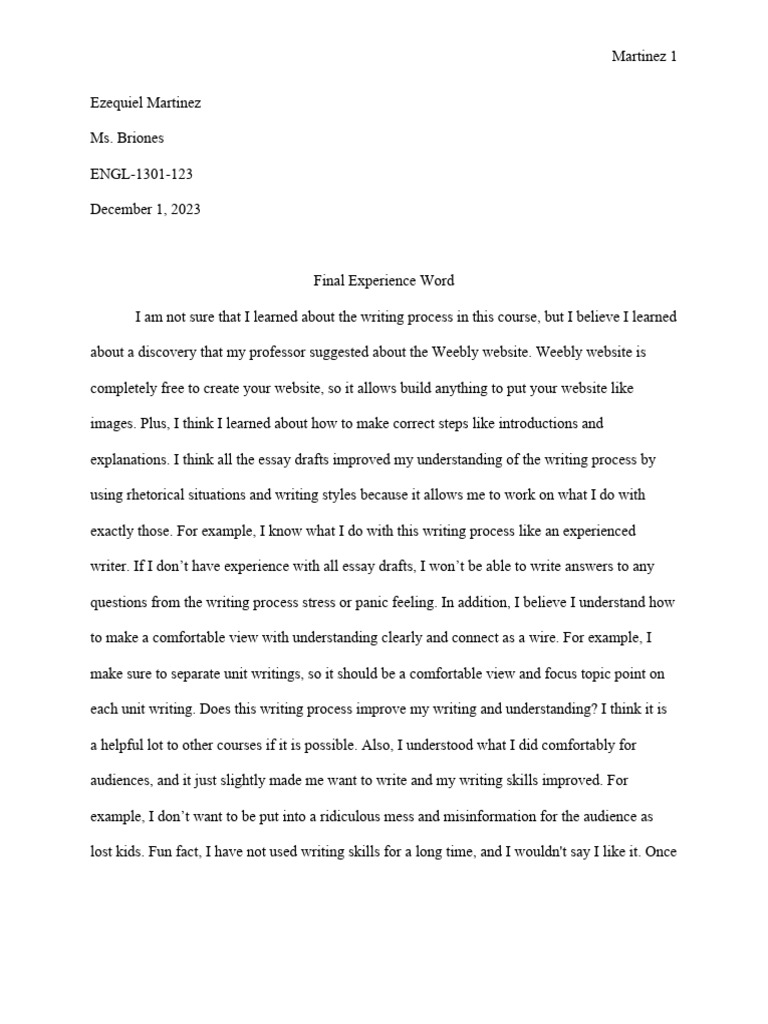 Martinez 1

Ezequiel Martinez

Ms. Briones

ENGL-1301-123

December 1, 2023

Final Experience Word

I am not sure that I learned about the writing process in this course, but I believe I learned about a discovery that my professor suggested about the Weebly website. Weebly website is completely free to create your website, so it allows build anything to put your website like images. Plus, I think I learned about how to make correct steps like introductions and explanations. I think all the essay drafts improved my understanding of the writing process by using rhetorical situations and writing styles because it allows me to work on what I do with exactly those. For example, I know what I do with this writing process like an experienced writer. If I don't have experience with all essay drafts, I won't be able to write answers to any questions from the writing process stress or panic feeling. In addition, I believe I understand how to make a comfortable view with understanding clearly and connect as a wire. For example, I make sure to separate unit writings, so it should be a comfortable view and focus topic point on each unit writing. Does this writing process improve my writing and understanding? I think it is a helpful lot to other courses if it is possible. Also, I understood what I did comfortably for audiences, and it just slightly made me want to write and my writing skills improved. For example, I don't want to be put into a ridiculous mess and misinformation for the audience as lost kids. Fun fact, I have not used writing skills for a long time, and I wouldn't say I like it. Once